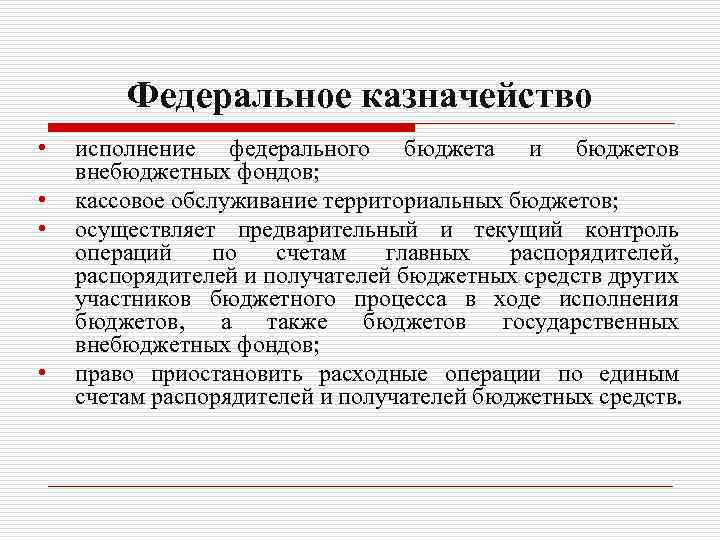 Федеральное казначейство

• исполнение федерального бюджета и бюджетов внебюджетных фондов;
• кассовое обслуживание территориальных бюджетов;
• осуществляет предварительный и текущий контроль операций по счетам главных распорядителей, распорядителей и получателей бюджетных средств других участников бюджетного процесса в ходе исполнения бюджетов, а также бюджетов государственных внебюджетных фондов;
• право приостановить расходные операции по единым счетам распорядителей и получателей бюджетных средств.